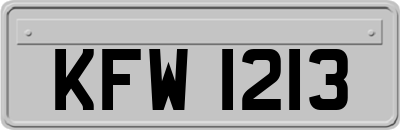 KFW 1213